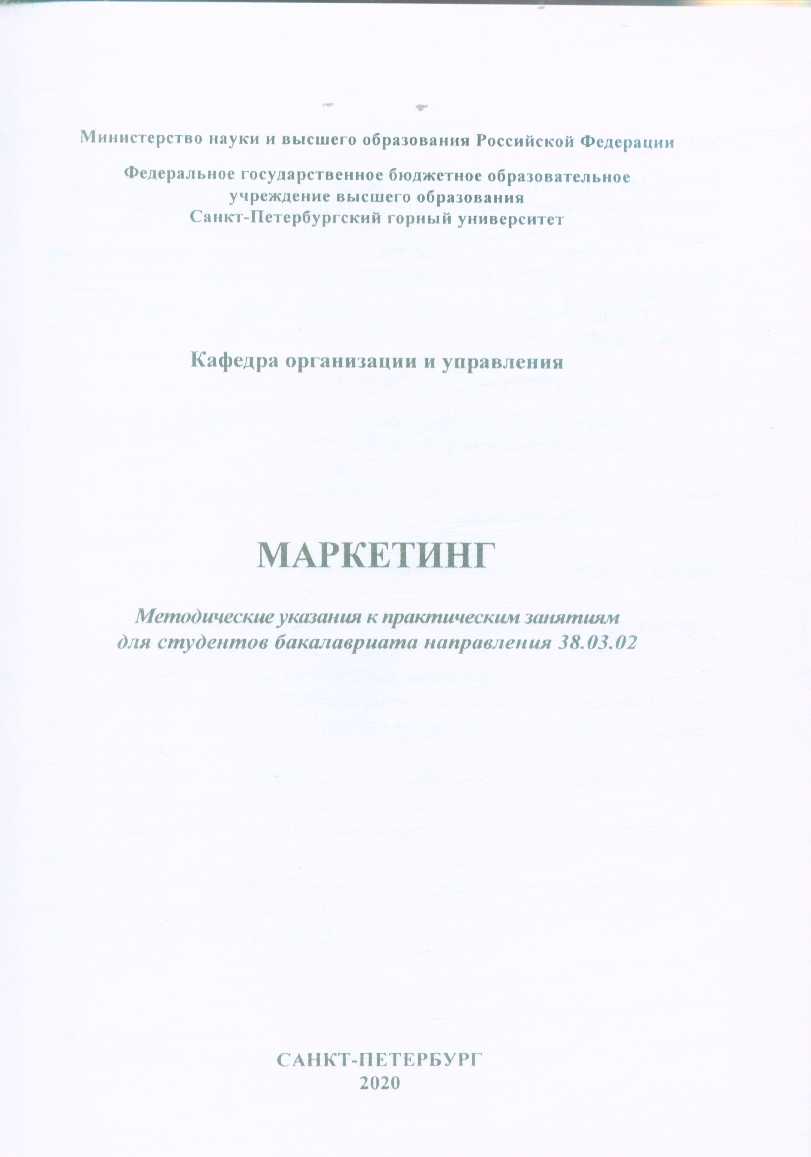 Министерство науки и высшего образования Российской Федерации

Федеральное государственное бюджетное образовательное учреждение высшего образования
Санкт-Петербургский горный университет

Кафедра организации и управления

МАРКЕТИНГ

Методические указания к практическим занятиям для студентов бакалавриата направления 38.03.02

САНКТ-ПЕТЕРБУРГ
2020